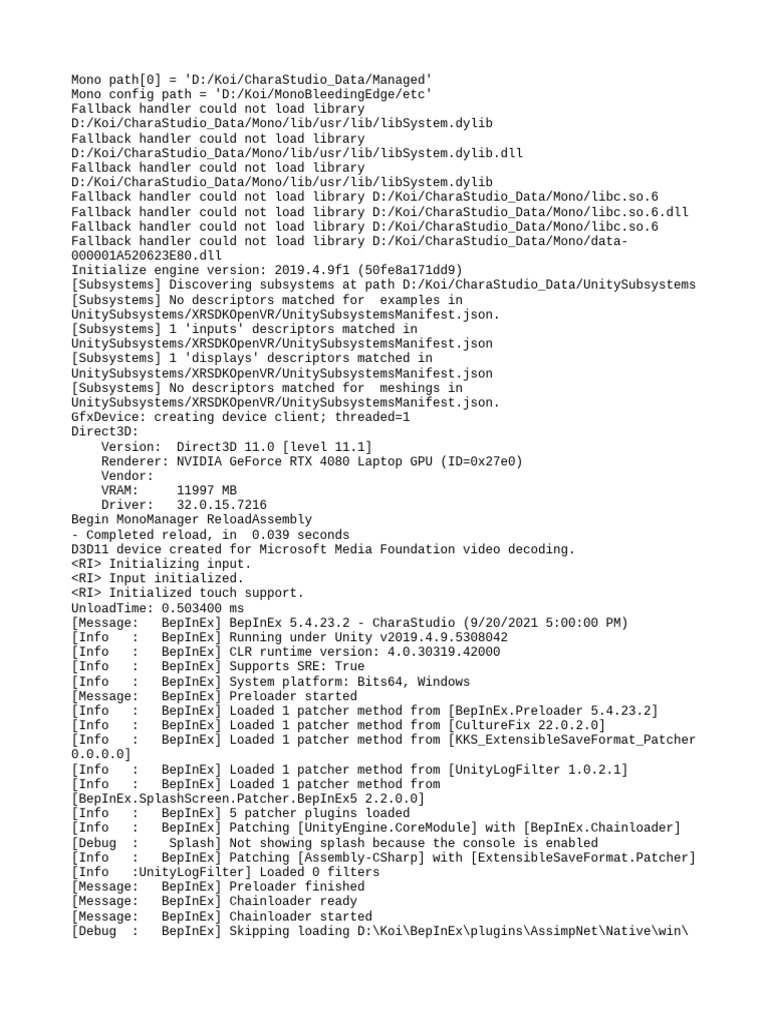 Mono path[0] = 'D:/Koi/CharaStudio_Data/Managed'
Mono config path = 'D:/Koi/MonoBleedingEdge/etc'
Fallback handler could not load library D:/Koi/CharaStudio_Data/Mono/lib/usr/lib/libSystem.dylib
Fallback handler could not load library D:/Koi/CharaStudio_Data/Mono/lib/usr/lib/libSystem.dylib.dll
Fallback handler could not load library D:/Koi/CharaStudio_Data/Mono/lib/usr/lib/libSystem.dylib
Fallback handler could not load library D:/Koi/CharaStudio_Data/Mono/libc.so.6
Fallback handler could not load library D:/Koi/CharaStudio_Data/Mono/libc.so.6.dll
Fallback handler could not load library D:/Koi/CharaStudio_Data/Mono/libc.so.6
Fallback handler could not load library D:/Koi/CharaStudio_Data/Mono/data-000001A520623E80.dll
Initialize engine version: 2019.4.9f1 (50fe8a171dd9)
[Subsystems] Discovering subsystems at path D:/Koi/CharaStudio_Data/UnitySubsystems
[Subsystems] No descriptors matched for  examples in UnitySubsystems/XRSDKOpenVR/UnitySubsystemsManifest.json.
[Subsystems] 1 'inputs' descriptors matched in UnitySubsystems/XRSDKOpenVR/UnitySubsystemsManifest.json
[Subsystems] 1 'displays' descriptors matched in UnitySubsystems/XRSDKOpenVR/UnitySubsystemsManifest.json
[Subsystems] No descriptors matched for  meshings in UnitySubsystems/XRSDKOpenVR/UnitySubsystemsManifest.json.
GfxDevice: creating device client; threaded=1
Direct3D:
    Version:  Direct3D 11.0 [level 11.1]
    Renderer: NVIDIA GeForce RTX 4080 Laptop GPU (ID=0x27e0)
    Vendor:
    VRAM:     11997 MB
    Driver:   32.0.15.7216
Begin MonoManager ReloadAssembly
- Completed reload, in  0.039 seconds
D3D11 device created for Microsoft Media Foundation video decoding.
<RI> Initializing input.
<RI> Input initialized.
<RI> Initialized touch support.
UnloadTime: 0.503400 ms
[Message:   BepInEx] BepInEx 5.4.23.2 - CharaStudio (9/20/2021 5:00:00 PM)
[Info   :   BepInEx] Running under Unity v2019.4.9.5308042
[Info   :   BepInEx] CLR runtime version: 4.0.30319.42000
[Info   :   BepInEx] Supports SRE: True
[Info   :   BepInEx] System platform: Bits64, Windows
[Message:   BepInEx] Preloader started
[Info   :   BepInEx] Loaded 1 patcher method from [BepInEx.Preloader 5.4.23.2]
[Info   :   BepInEx] Loaded 1 patcher method from [CultureFix 22.0.2.0]
[Info   :   BepInEx] Loaded 1 patcher method from [KKS_ExtensibleSaveFormat_Patcher 0.0.0.0]
[Info   :   BepInEx] Loaded 1 patcher method from [UnityLogFilter 1.0.2.1]
[Info   :   BepInEx] Loaded 1 patcher method from [BepInEx.SplashScreen.Patcher.BepInEx5 2.2.0.0]
[Info   :   BepInEx] 5 patcher plugins loaded
[Info   :   BepInEx] Patching [UnityEngine.CoreModule] with [BepInEx.Chainloader]
[Debug  :    Splash] Not showing splash because the console is enabled
[Info   :   BepInEx] Patching [Assembly-CSharp] with [ExtensibleSaveFormat.Patcher]
[Info   :UnityLogFilter] Loaded 0 filters
[Message:   BepInEx] Preloader finished
[Message:   BepInEx] Chainloader ready
[Message:   BepInEx] Chainloader started
[Debug  :   BepInEx] Skipping loading D:\Koi\BepInEx\plugins\AssimpNet\Native\win\